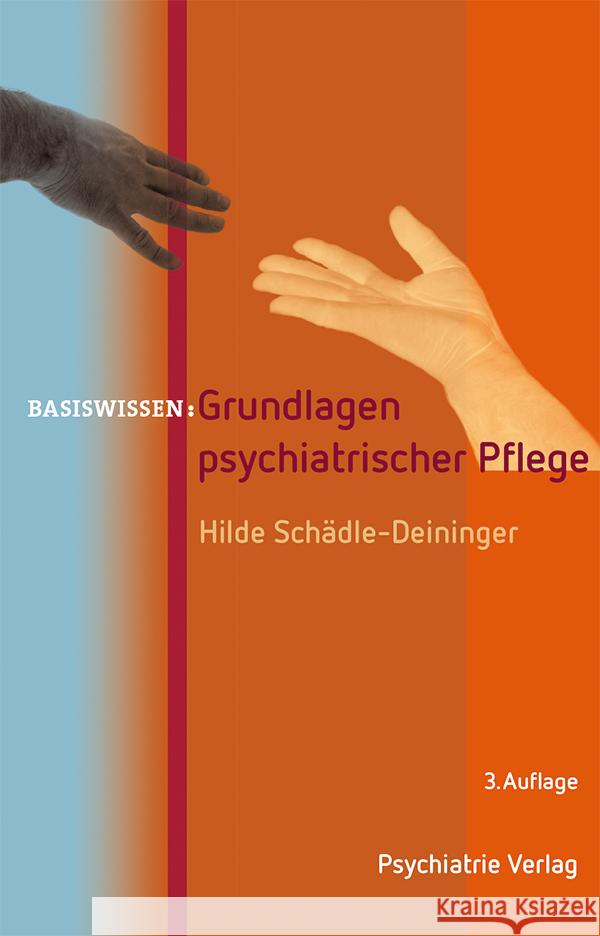 BASISWISSEN: Grundlagen psychiatrischer Pflege

Hilde Schädle-Deininger

3. Auflage

Psychiatrie Verlag